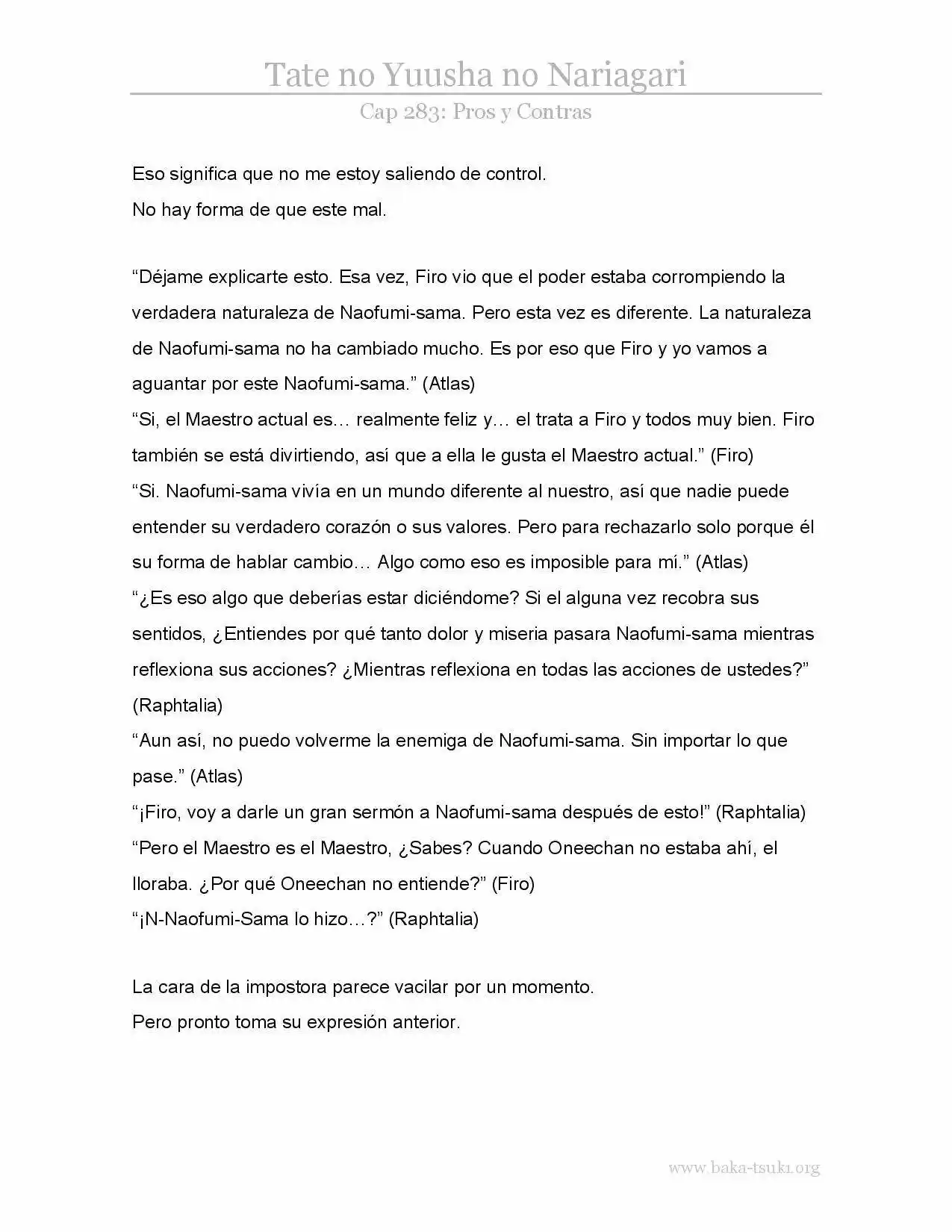 Tate no Yuusha no Nariagari
Cap 283: Pros y Contras

Eso significa que no me estoy saliendo de control.
No hay forma de que este mal.

“Déjame explicarte esto. Esa vez, Firo vio que el poder estaba corrompiendo la verdadera naturaleza de Naofumi-sama. Pero esta vez es diferente. La naturaleza de Naofumi-sama no ha cambiado mucho. Es por eso que Firo y yo vamos a aguantar por este Naofumi-sama.” (Atlas)
“Si, el Maestro actual es… realmente feliz y… el trata a Firo y todos muy bien. Firo también se está divirtiendo, así que a ella le gusta el Maestro actual.” (Firo)
“Si. Naofumi-sama vivía en un mundo diferente al nuestro, así que nadie puede entender su verdadero corazón o sus valores. Pero para rechazarlo solo porque él su forma de hablar cambio… Algo como eso es imposible para mí.” (Atlas)
“¿Es eso algo que deberías estar diciéndome? Si el alguna vez recobra sus sentidos, ¿Entiendes por qué tanto dolor y miseria pasara Naofumi-sama mientras reflexiona sus acciones? ¿Mientras reflexiona en todas las acciones de ustedes?” (Raphtalia)
“Aun así, no puedo volverme la enemiga de Naofumi-sama. Sin importar lo que pase.” (Atlas)
“¡Firo, voy a darle un gran sermón a Naofumi-sama después de esto!” (Raphtalia)
“Pero el Maestro es el Maestro, ¿Sabes? Cuando Oneechan no estaba ahí, el lloraba. ¿Por qué Oneechan no entiende?” (Firo)
“¡N-Naofumi-Sama lo hizo…?” (Raphtalia)

La cara de la impostora parece vacilar por un momento.
Pero pronto toma su expresión anterior.

www.baka-tsuki.org